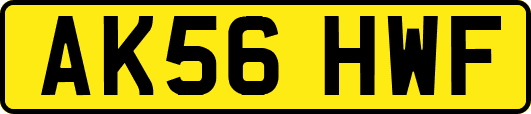 AK56 HWF